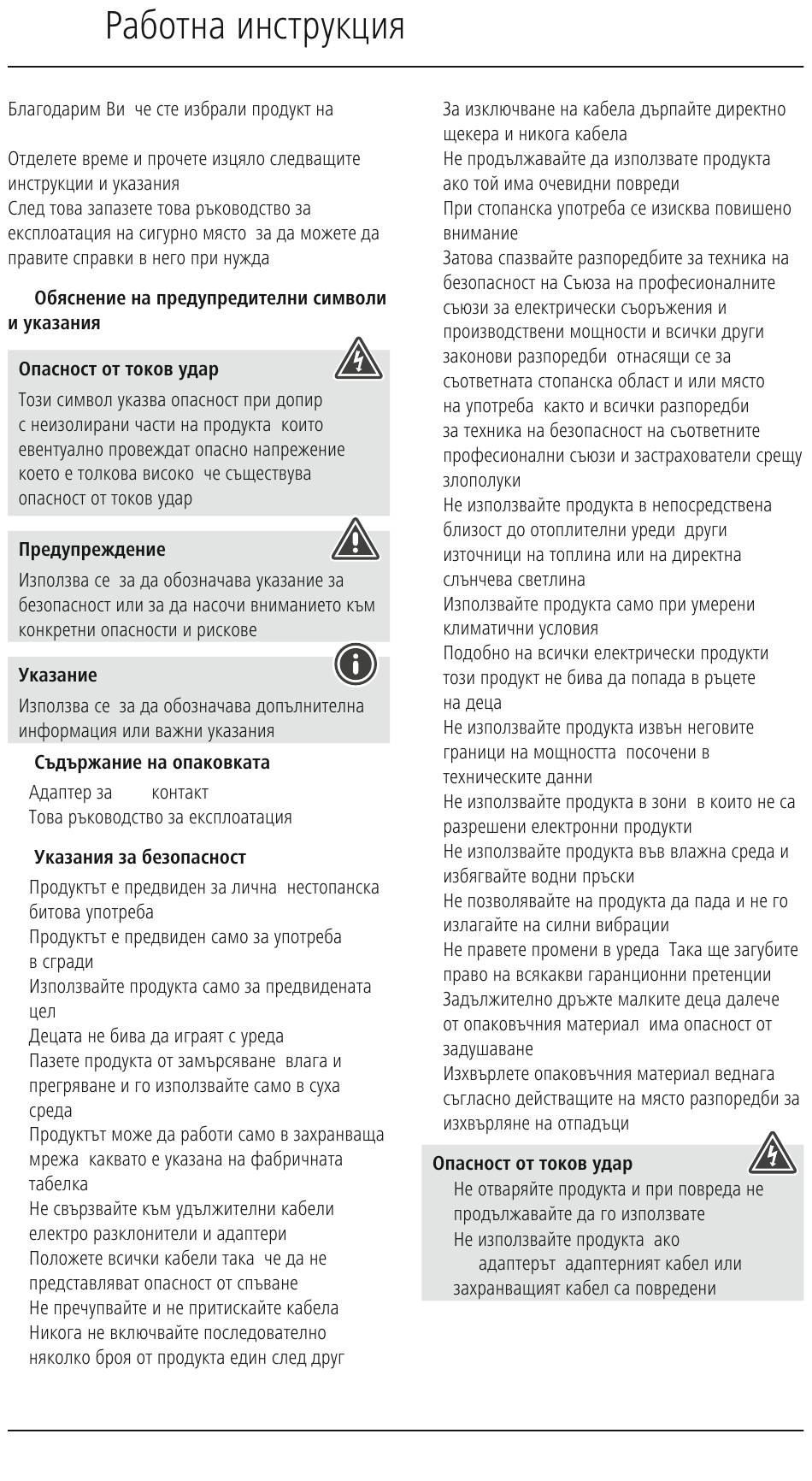 Работна инструкция

Благодарим Ви че сте избрали продукт на

Отделете време и прочете изцяло следващите инструкции и указания
След това запазете това ръководство за експлоатация на сигурно място за да можете да правите справки в него при нужда

Обяснение на предупредителни символи и указания

Опасност от токов удар
Този символ указва опасност при допир с неизолирани части на продукта които евентуално провеждат опасно напрежение което е толкова високо че съществува опасност от токов удар

Предупреждение
Използва се за да обозначава указание за безопасност или за да насочи вниманието към конкретни опасности и рискове

Указание
Използва се за да обозначава допълнителна информация или важни указания

Съдържание на опаковката
Адаптер за контакт
Това ръководство за експлоатация

Указания за безопасност
Продуктът е предвиден за лична нестопанска битова употреба
Продуктът е предвиден само за употреба в сгради
Използвайте продукта само за предвидената цел
Децата не бива да играят с уреда
Пазете продукта от замърсяване влага и прегряване и го използвайте само в суха среда
Продуктът може да работи само в захранваща мрежа каквато е указана на фабричната табелка
Не свързвайте към удължителни кабели електро разклонители и адаптери
Положете всички кабели така че да не представляват опасност от спъване
Не пречупвайте и не притискайте кабела
Никога не включвайте последователно няколко броя от продукта един след друг

За изключване на кабела дърпайте директно щекера и никога кабела
Не продължавайте да използвате продукта ако той има очевидни повреди
При стопанска употреба се изисква повишено внимание
Затова спазвайте разпоредбите за техника на безопасност на Съюза на професионалните съюзи за електрически съоръжения и производствени мощности и всички други законови разпоредби отнасящи се за съответната стопанска област и или място на употреба както и всички разпоредби за техника на безопасност на съответните професионални съюзи и застрахователи срещу злополуки
Не използвайте продукта в непосредствена близост до отоплителни уреди други източници на топлина или на директна слънчева светлина
Използвайте продукта само при умерени климатични условия
Подобно на всички електрически продукти този продукт не бива да попада в ръцете на деца
Не използвайте продукта извън неговите граници на мощността посочени в техническите данни
Не използвайте продукта в зони в които не са разрешени електронни продукти
Не използвайте продукта във влажна среда и избягвайте водни пръски
Не позволявайте на продукта да пада и не го излагайте на силни вибрации
Не правете промени в уреда Така ще загубите право на всякакви гаранционни претенции
Задължително дръжте малките деца далече от опаковъчния материал има опасност от задушаване
Изхвърлете опаковъчния материал веднага съгласно действащите на място разпоредби за изхвърляне на отпадъци

Опасност от токов удар
Не отваряйте продукта и при повреда не продължавайте да го използвате
Не използвайте продукта ако адаптерът адаптерният кабел или захранващият кабел са повредени